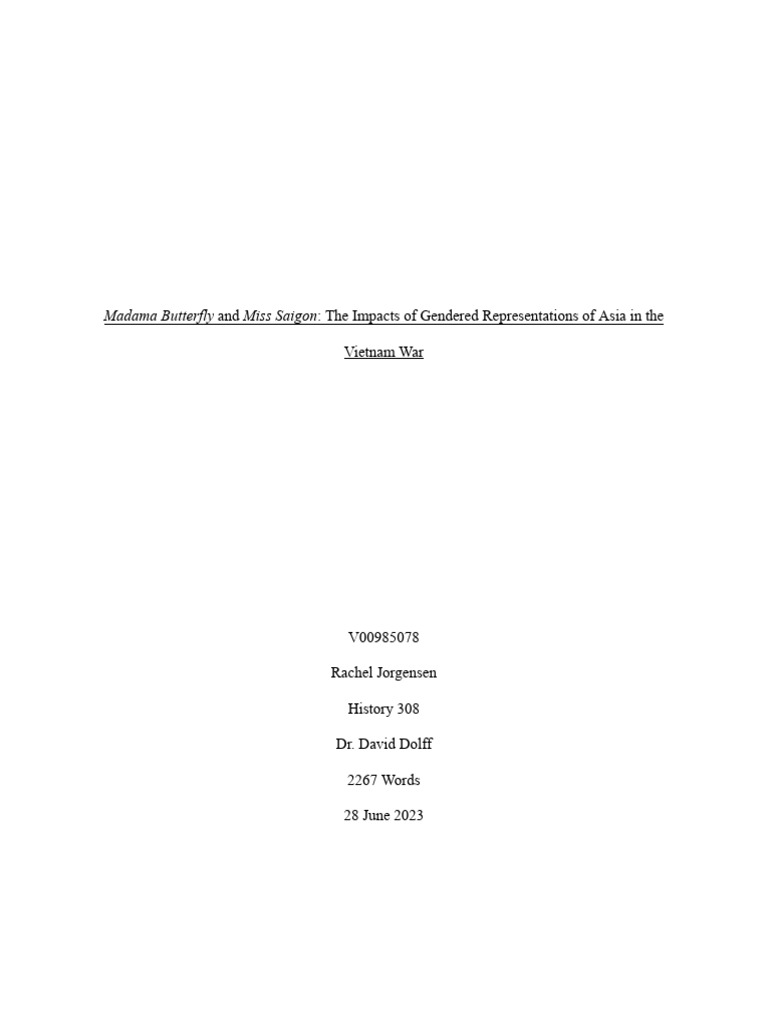 Madama Butterfly and Miss Saigon: The Impacts of Gendered Representations of Asia in the Vietnam War

V00985078

Rachel Jorgensen

History 308

Dr. David Dolff

2267 Words

28 June 2023